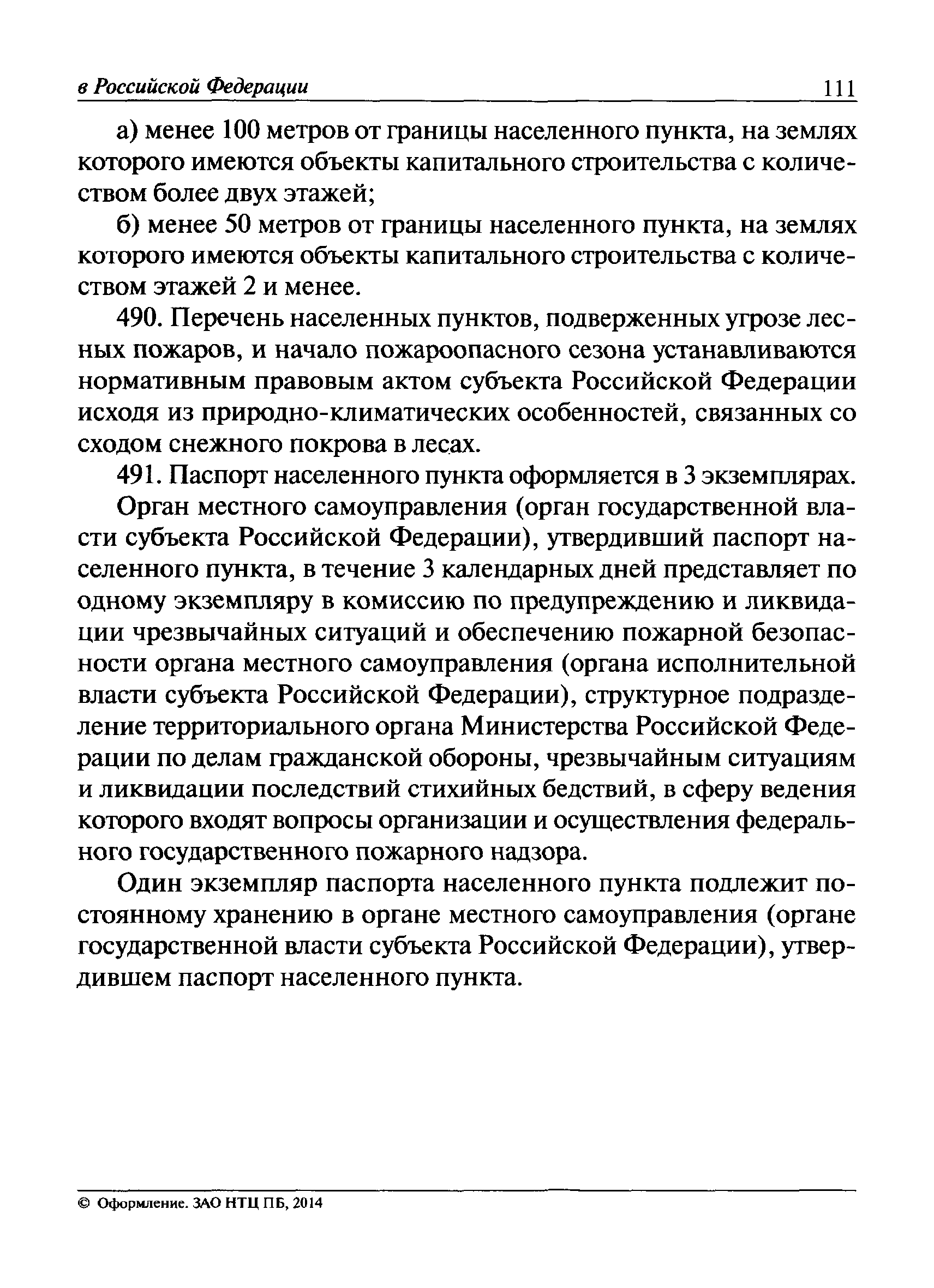 в Российской Федерации 111

а) менее 100 метров от границы населенного пункта, на землях которого имеются объекты капитального строительства с количеством более двух этажей;

б) менее 50 метров от границы населенного пункта, на землях которого имеются объекты капитального строительства с количеством этажей 2 и менее.

490. Перечень населенных пунктов, подверженных угрозе лесных пожаров, и начало пожароопасного сезона устанавливаются нормативным правовым актом субъекта Российской Федерации исходя из природно-климатических особенностей, связанных со сходом снежного покрова в лесах.

491. Паспорт населенного пункта оформляется в 3 экземплярах.

Орган местного самоуправления (орган государственной власти субъекта Российской Федерации), утвердивший паспорт населенного пункта, в течение 3 календарных дней представляет по одному экземпляру в комиссию по предупреждению и ликвидации чрезвычайных ситуаций и обеспечению пожарной безопасности органа местного самоуправления (органа исполнительной власти субъекта Российской Федерации), структурное подразделение территориального органа Министерства Российской Федерации по делам гражданской обороны, чрезвычайным ситуациям и ликвидации последствий стихийных бедствий, в сферу ведения которого входят вопросы организации и осуществления федерального государственного пожарного надзора.

Один экземпляр паспорта населенного пункта подлежит постоянному хранению в органе местного самоуправления (органе государственной власти субъекта Российской Федерации), утвердившем паспорт населенного пункта.

© Оформление. ЗАО НТЦ ПБ, 2014